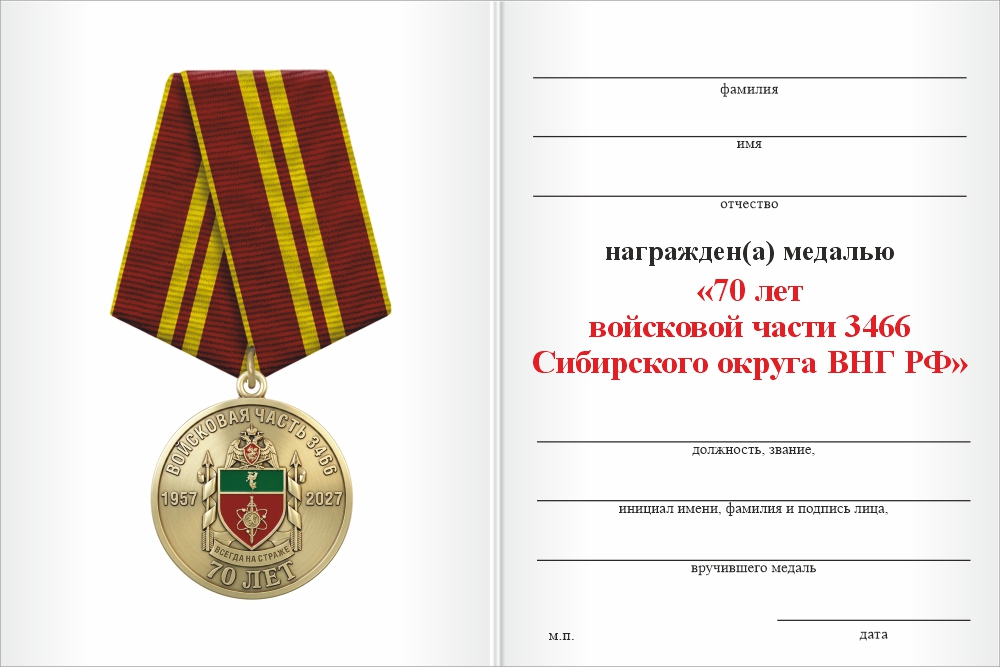 ВОЙСКОВАЯ ЧАСТЬ 3466
1957 2027
ВСЕГДА НА СТРАЖЕ
70 ЛЕТ

фамилия

имя

отчество

награжден(а) медалью
«70 лет
войсковой части 3466
Сибирского округа ВНГ РФ»

должность, звание,

инициал имени, фамилия и подпись лица,

вручившего медаль

м.п.

дата